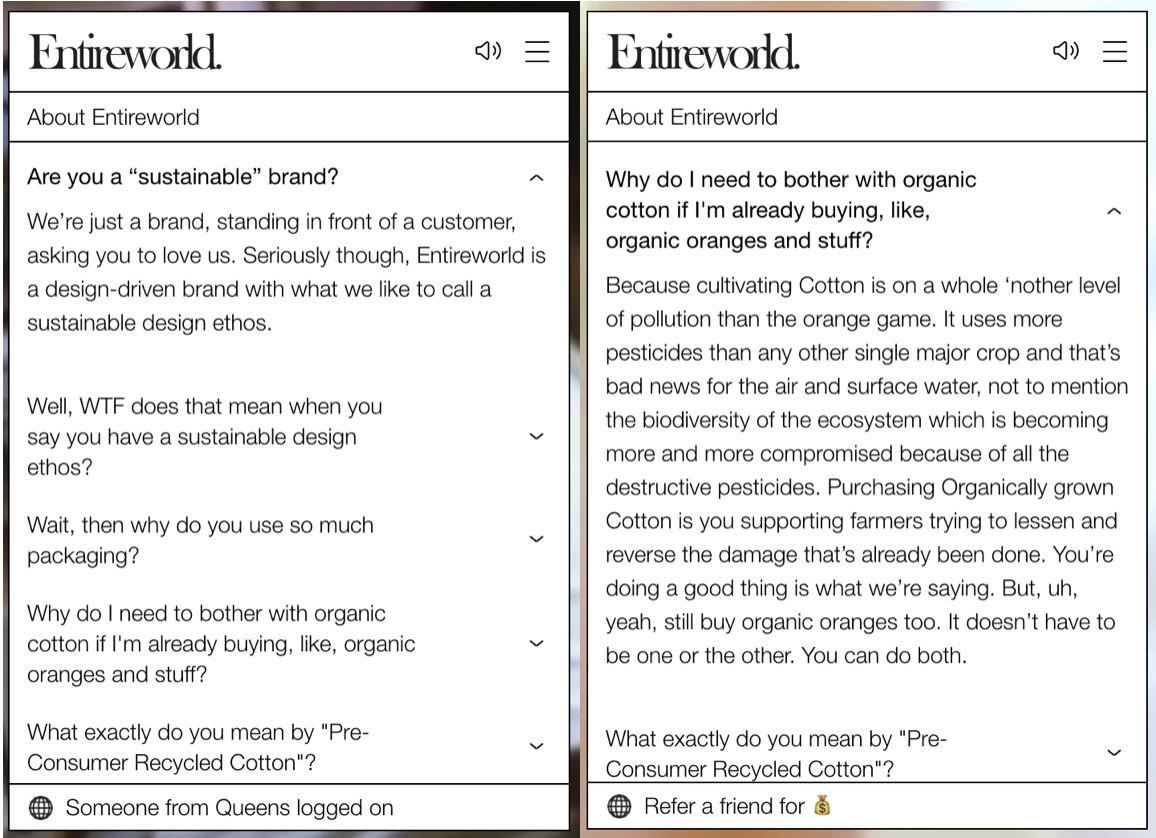 Entireworld.

About Entireworld

Are you a “sustainable” brand?

We’re just a brand, standing in front of a customer, asking you to love us. Seriously though, Entireworld is a design-driven brand with what we like to call a sustainable design ethos.

Well, WTF does that mean when you say you have a sustainable design ethos?

Wait, then why do you use so much packaging?

Why do I need to bother with organic cotton if I'm already buying, like, organic oranges and stuff?

What exactly do you mean by "Pre-Consumer Recycled Cotton"?

Someone from Queens logged on

Entireworld.

About Entireworld

Why do I need to bother with organic cotton if I'm already buying, like, organic oranges and stuff?

Because cultivating Cotton is on a whole ‘nother level of pollution than the orange game. It uses more pesticides than any other single major crop and that’s bad news for the air and surface water, not to mention the biodiversity of the ecosystem which is becoming more and more compromised because of all the destructive pesticides. Purchasing Organically grown Cotton is you supporting farmers trying to lessen and reverse the damage that’s already been done. You’re doing a good thing is what we’re saying. But, uh, yeah, still buy organic oranges too. It doesn’t have to be one or the other. You can do both.

What exactly do you mean by "Pre-Consumer Recycled Cotton"?

Refer a friend for 💰